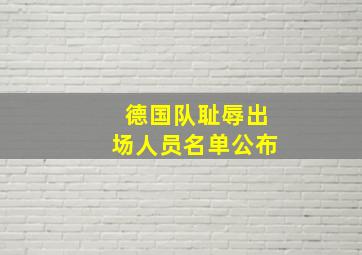 德国队耻辱出场人员名单公布